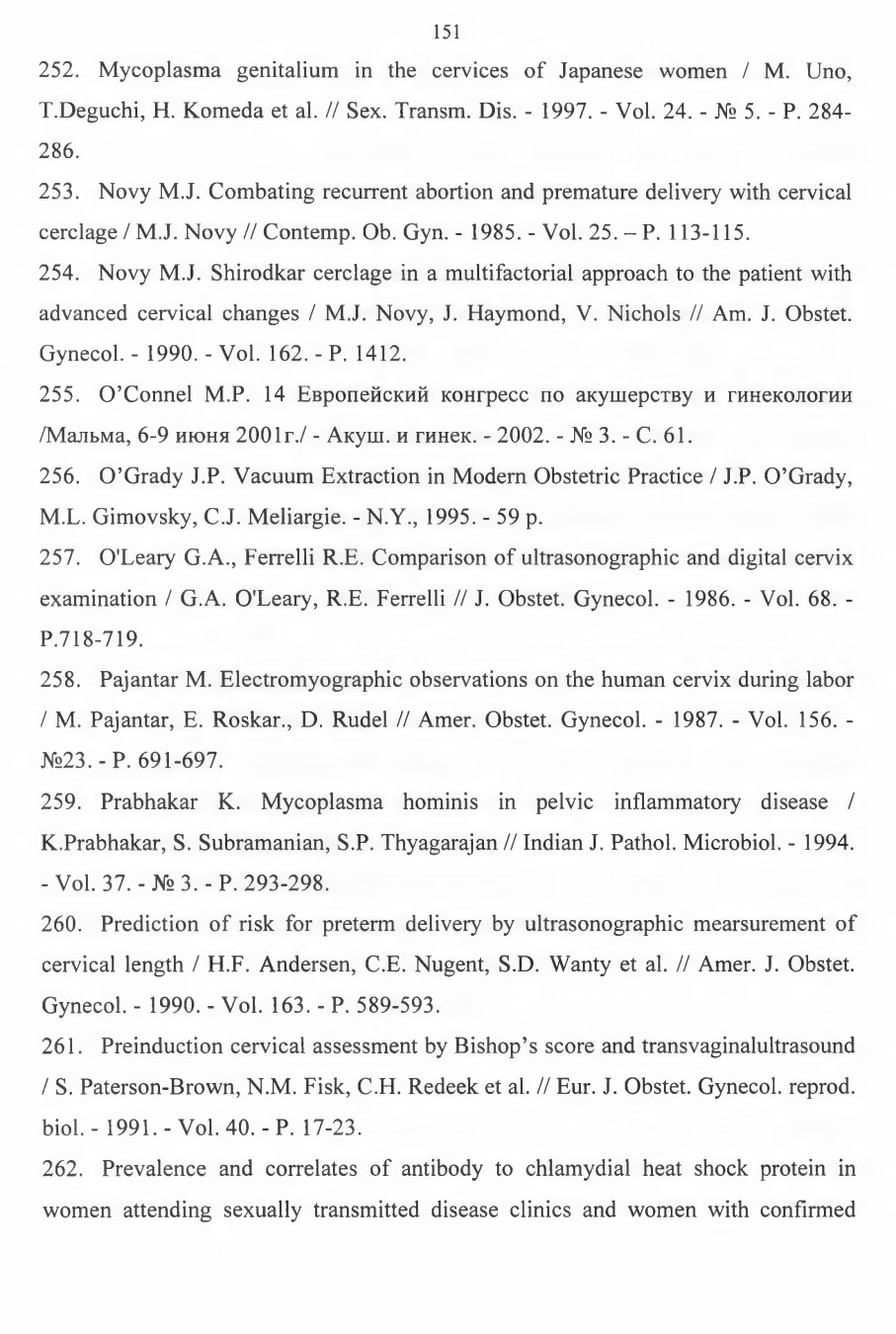 151

252. Mycoplasma genitalium in the cervices of Japanese women / M. Uno, T.Deguchi, H. Komeda et al. // Sex. Transm. Dis. - 1997. - Vol. 24. - № 5. - P. 284-286.

253. Novy M.J. Combating recurrent abortion and premature delivery with cervical cerclage / M.J. Novy // Contemp. Ob. Gyn. - 1985. - Vol. 25. – P. 113-115.

254. Novy M.J. Shirodkar cerclage in a multifactorial approach to the patient with advanced cervical changes / M.J. Novy, J. Haymond, V. Nichols // Am. J. Obstet. Gynecol. - 1990. - Vol. 162. - P. 1412.

255. O'Connel M.P. 14 Европейский конгресс по акушерству и гинекологии /Мальма, 6-9 июня 2001г./ - Акуш. и гинек. - 2002. - № 3. - С. 61.

256. O'Grady J.P. Vacuum Extraction in Modern Obstetric Practice / J.P. O'Grady, M.L. Gimovsky, C.J. Meliargie. - N.Y., 1995. - 59 p.

257. O'Leary G.A., Ferrelli R.E. Comparison of ultrasonographic and digital cervix examination / G.A. O'Leary, R.E. Ferrelli // J. Obstet. Gynecol. - 1986. - Vol. 68. - P.718-719.

258. Pajantar M. Electromyographic observations on the human cervix during labor / M. Pajantar, E. Roskar., D. Rudel // Amer. Obstet. Gynecol. - 1987. - Vol. 156. - №23. - P. 691-697.

259. Prabhakar K. Mycoplasma hominis in pelvic inflammatory disease / K.Prabhakar, S. Subramanian, S.P. Thyagarajan // Indian J. Pathol. Microbiol. - 1994. - Vol. 37. - № 3. - P. 293-298.

260. Prediction of risk for preterm delivery by ultrasonographic mearsurement of cervical length / H.F. Andersen, C.E. Nugent, S.D. Wanty et al. // Amer. J. Obstet. Gynecol. - 1990. - Vol. 163. - P. 589-593.

261. Preinduction cervical assessment by Bishop's score and transvaginalultrasound / S. Paterson-Brown, N.M. Fisk, C.H. Redeek et al. // Eur. J. Obstet. Gynecol. reprod. biol. - 1991. - Vol. 40. - P. 17-23.

262. Prevalence and correlates of antibody to chlamydial heat shock protein in women attending sexually transmitted disease clinics and women with confirmed